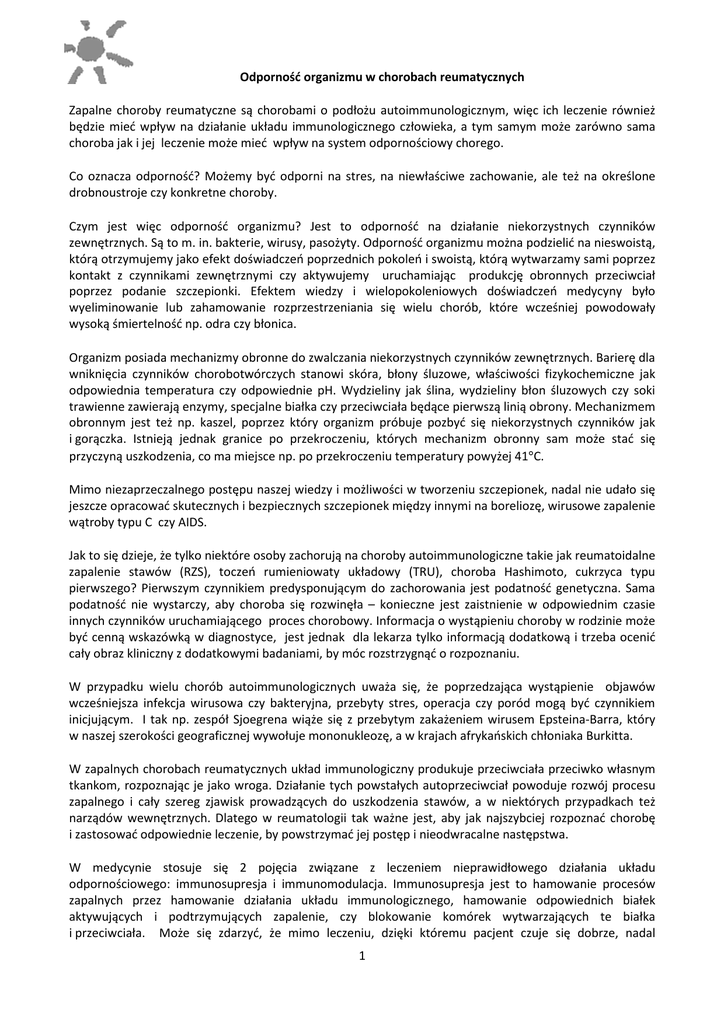 Odporność organizmu w chorobach reumatycznych

Zapalne choroby reumatyczne są chorobami o podłożu autoimmunologicznym, więc ich leczenie również będzie mieć wpływ na działanie układu immunologicznego człowieka, a tym samym może zarówno sama choroba jak i jej leczenie może mieć wpływ na system odpornościowy chorego.

Co oznacza odporność? Możemy być odporni na stres, na niewłaściwe zachowanie, ale też na określone drobnoustroje czy konkretne choroby.

Czym jest więc odporność organizmu? Jest to odporność na działanie niekorzystnych czynników zewnętrznych. Są to m. in. bakterie, wirusy, pasożyty. Odporność organizmu można podzielić na nieswoistą, którą otrzymujemy jako efekt doświadczeń poprzednich pokoleń i swoistą, którą wytwarzamy sami poprzez kontakt z czynnikami zewnętrznymi czy aktywujemy uruchamiając produkcję obronnych przeciwciał poprzez podanie szczepionki. Efektem wiedzy i wielopokoleniowych doświadczeń medycyny było wyeliminowanie lub zahamowanie rozprzestrzeniania się wielu chorób, które wcześniej powodowały wysoką śmiertelność np. odra czy błonica.

Organizm posiada mechanizmy obronne do zwalczania niekorzystnych czynników zewnętrznych. Barierę dla wniknięcia czynników chorobotwórczych stanowi skóra, błony śluzowe, właściwości fizykochemiczne jak odpowiednia temperatura czy odpowiednie pH. Wydzieliny jak ślina, wydzieliny błon śluzowych czy soki trawienne zawierają enzymy, specjalne białka czy przeciwciała będące pierwszą linią obrony. Mechanizmem obronnym jest też np. kaszel, poprzez który organizm próbuje pozbyć się niekorzystnych czynników jak i gorączka. Istnieją jednak granice po przekroczeniu, których mechanizm obronny sam może stać się przyczyną uszkodzenia, co ma miejsce np. po przekroczeniu temperatury powyżej 41°C.

Mimo niezaprzeczalnego postępu naszej wiedzy i możliwości w tworzeniu szczepionek, nadal nie udało się jeszcze opracować skutecznych i bezpiecznych szczepionek między innymi na boreliozę, wirusowe zapalenie wątroby typu C czy AIDS.

Jak to się dzieje, że tylko niektóre osoby zachorują na choroby autoimmunologiczne takie jak reumatoidalne zapalenie stawów (RZS), toczeń rumieniowaty układowy (TRU), choroba Hashimoto, cukrzyca typu pierwszego? Pierwszym czynnikiem predysponującym do zachorowania jest podatność genetyczna. Sama podatność nie wystarczy, aby choroba się rozwinęła – konieczne jest zaistnienie w odpowiednim czasie innych czynników uruchamiającego proces chorobowy. Informacja o wystąpieniu choroby w rodzinie może być cenną wskazówką w diagnostyce, jest jednak dla lekarza tylko informacją dodatkową i trzeba ocenić cały obraz kliniczny z dodatkowymi badaniami, by móc rozstrzygnąć o rozpoznaniu.

W przypadku wielu chorób autoimmunologicznych uważa się, że poprzedzająca wystąpienie objawów wcześniejsza infekcja wirusowa czy bakteryjna, przebyty stres, operacja czy poród mogą być czynnikiem inicjującym. I tak np. zespół Sjoegrena wiąże się z przebytym zakażeniem wirusem Epsteina-Barra, który w naszej szerokości geograficznej wywołuje mononukleozę, a w krajach afrykańskich chłoniaka Burkitta.

W zapalnych chorobach reumatycznych układ immunologiczny produkuje przeciwciała przeciwko własnym tkankom, rozpoznając je jako wroga. Działanie tych powstałych autoprzeciwciał powoduje rozwój procesu zapalnego i cały szereg zjawisk prowadzących do uszkodzenia stawów, a w niektórych przypadkach też narządów wewnętrznych. Dlatego w reumatologii tak ważne jest, aby jak najszybciej rozpoznać chorobę i zastosować odpowiednie leczenie, by powstrzymać jej postęp i nieodwracalne następstwa.

W medycynie stosuje się 2 pojęcia związane z leczeniem nieprawidłowego działania układu odpornościowego: immunosupresja i immunomodulacja. Immunosupresja jest to hamowanie procesów zapalnych przez hamowanie działania układu immunologicznego, hamowanie odpowiednich białek aktywujących i podtrzymujących zapalenie, czy blokowanie komórek wytwarzających te białka i przeciwciała. Może się zdarzyć, że mimo leczeniu, dzięki któremu pacjent czuje się dobrze, nadal

1